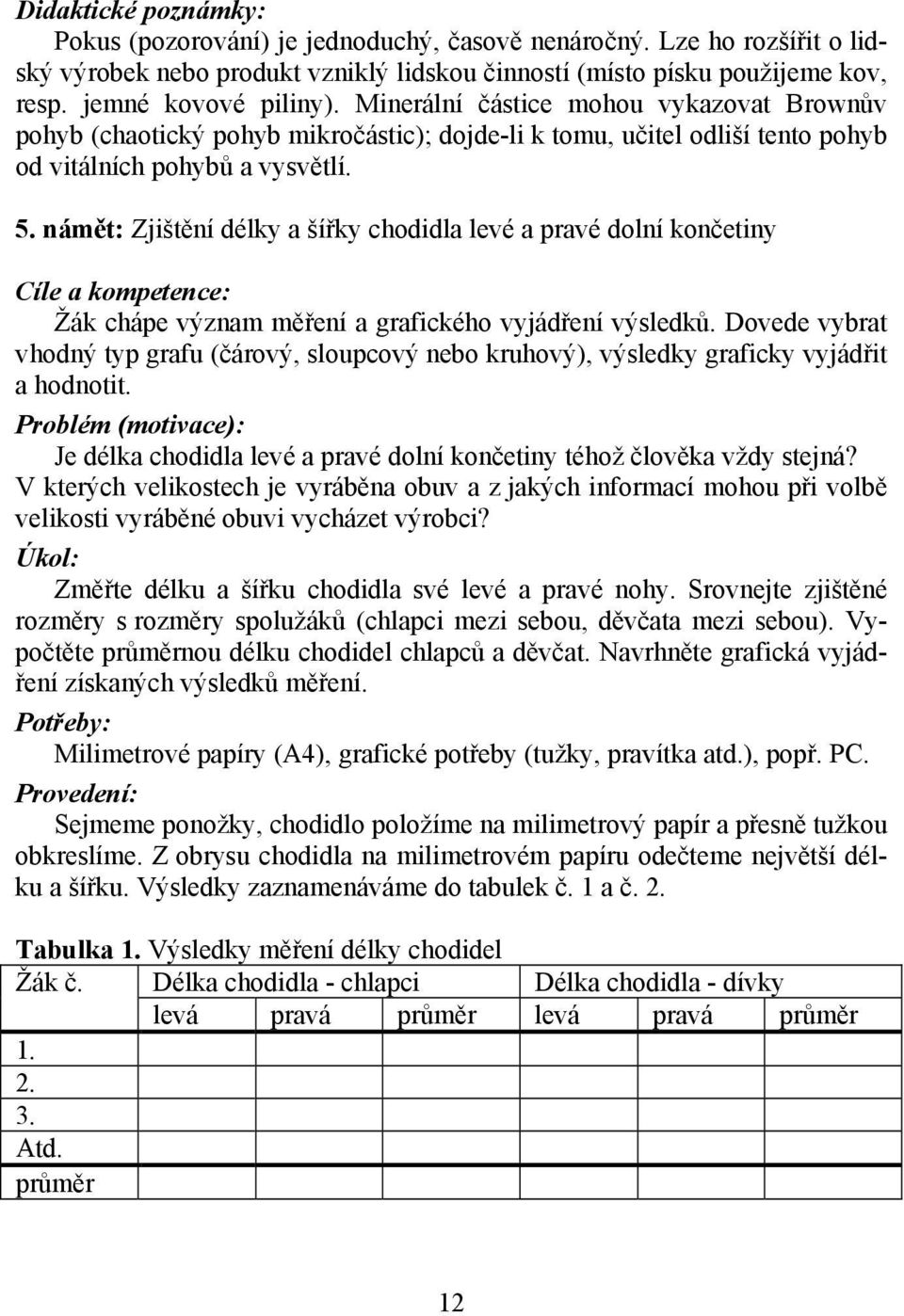 Didaktické poznámky:
Pokus (pozorování) je jednoduchý, časově nenáročný. Lze ho rozšířit o lidský výrobek nebo produkt vzniklý lidskou činností (místo písku použijeme kov, resp. jemné kovové piliny). Minerální částice mohou vykazovat Brownův pohyb (chaotický pohyb mikročástic); dojde-li k tomu, učitel odliší tento pohyb od vitálních pohybů a vysvětlí.

5. námět: Zjištění délky a šířky chodidla levé a pravé dolní končetiny

Cíle a kompetence:
Žák chápe význam měření a grafického vyjádření výsledků. Dovede vybrat vhodný typ grafu (čárový, sloupcový nebo kruhový), výsledky graficky vyjádřit a hodnotit.
Problém (motivace):
Je délka chodidla levé a pravé dolní končetiny téhož člověka vždy stejná? V kterých velikostech je vyráběna obuv a z jakých informací mohou při volbě velikosti vyráběné obuvi vycházet výrobci?
Úkol:
Změřte délku a šířku chodidla své levé a pravé nohy. Srovnejte zjištěné rozměry s rozměry spolužáků (chlapci mezi sebou, děvčata mezi sebou). Vypočtěte průměrnou délku chodidel chlapců a děvčat. Navrhněte grafická vyjádření získaných výsledků měření.
Potřeby:
Milimetrové papíry (A4), grafické potřeby (tužky, pravítka atd.), popř. PC.
Provedení:
Sejmeme ponožky, chodidlo položíme na milimetrový papír a přesně tužkou obkreslíme. Z obrysu chodidla na milimetrovém papíru odečteme největší délku a šířku. Výsledky zaznamenáváme do tabulek č. 1 a č. 2.

Tabulka 1. Výsledky měření délky chodidel

| Žák č. | Délka chodidla - chlapci | | | Délka chodidla - dívky | | |
|---|---|---|---|---|---|---|
| | levá | pravá | průměr | levá | pravá | průměr |
| 1. | | | | | | |
| 2. | | | | | | |
| 3. | | | | | | |
| Atd. | | | | | | |
| průměr | | | | | | |

12